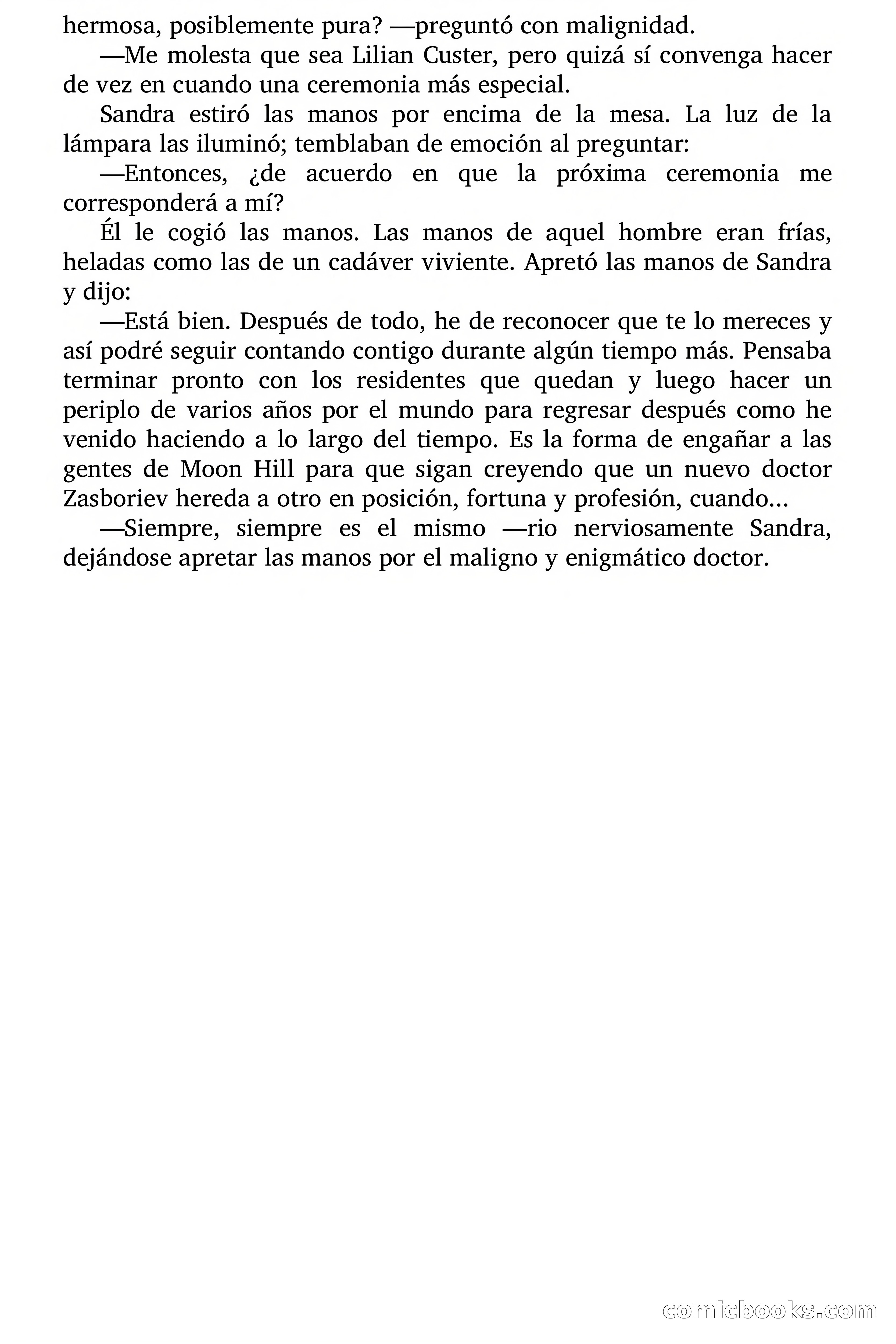 hermosa, posiblemente pura? —preguntó con malignidad.

—Me molesta que sea Lilian Custer, pero quizá sí convenga hacer de vez en cuando una ceremonia más especial.

Sandra estiró las manos por encima de la mesa. La luz de la lámpara las iluminó; temblaban de emoción al preguntar:

—Entonces, ¿de acuerdo en que la próxima ceremonia me corresponderá a mí?

Él le cogió las manos. Las manos de aquel hombre eran frías, heladas como las de un cadáver viviente. Apretó las manos de Sandra y dijo:

—Está bien. Después de todo, he de reconocer que te lo mereces y así podré seguir contando contigo durante algún tiempo más. Pensaba terminar pronto con los residentes que quedan y luego hacer un periplo de varios años por el mundo para regresar después como he venido haciendo a lo largo del tiempo. Es la forma de engañar a las gentes de Moon Hill para que sigan creyendo que un nuevo doctor Zasboriev hereda a otro en posición, fortuna y profesión, cuando…

—Siempre, siempre es el mismo —rio nerviosamente Sandra, dejándose apretar las manos por el maligno y enigmático doctor.

comicbooks.com